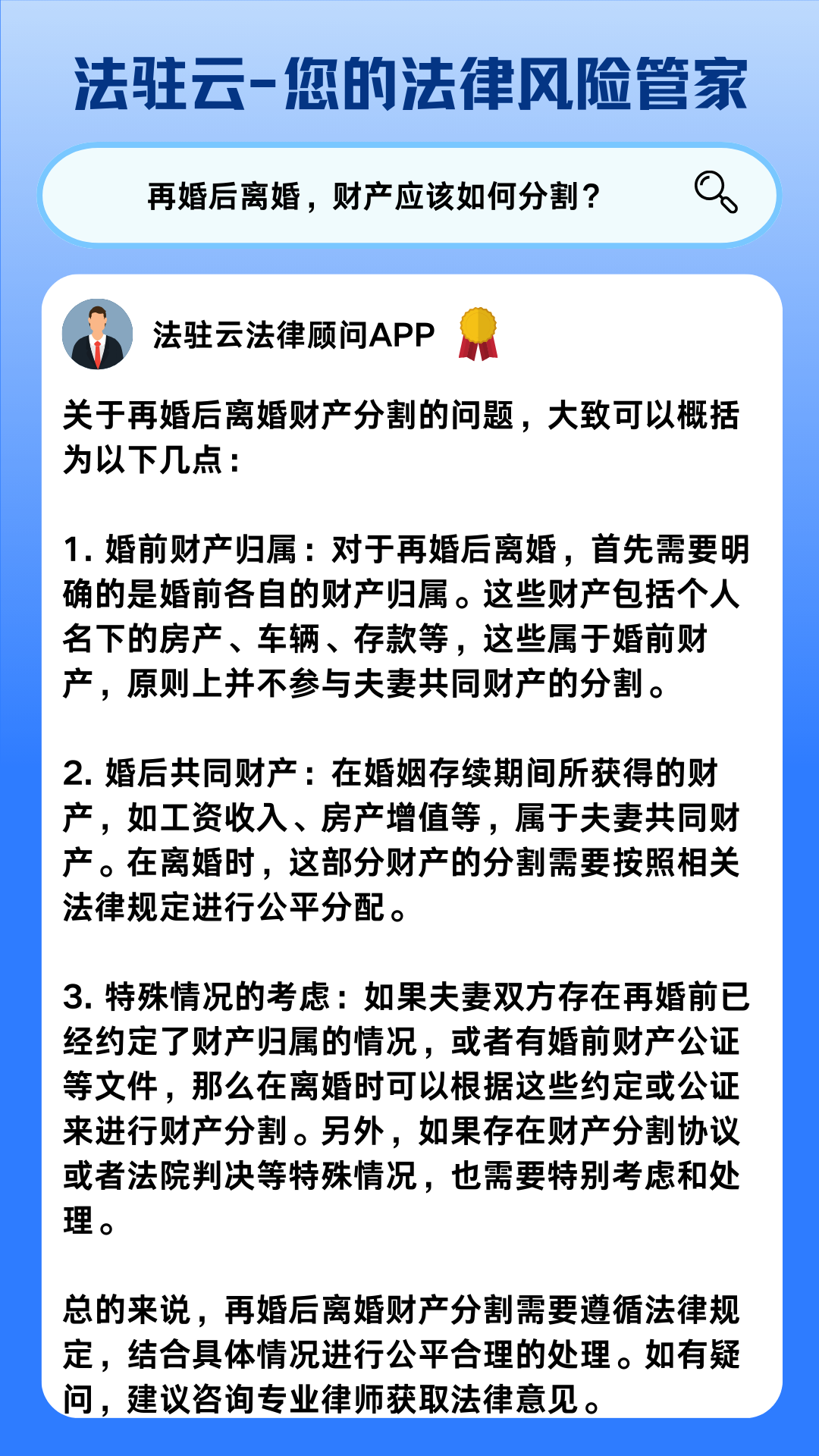 法驻云-您的法律风险管家

再婚后离婚，财产应该如何分割？

法驻云法律顾问APP

关于再婚后离婚财产分割的问题，大致可以概括为以下几点：

1. 婚前财产归属：对于再婚后离婚，首先需要明确的是婚前各自的财产归属。这些财产包括个人名下的房产、车辆、存款等，这些属于婚前财产，原则上并不参与夫妻共同财产的分割。

2. 婚后共同财产：在婚姻存续期间所获得的财产，如工资收入、房产增值等，属于夫妻共同财产。在离婚时，这部分财产的分割需要按照相关法律规定进行公平分配。

3. 特殊情况的考虑：如果夫妻双方存在再婚前已经约定了财产归属的情况，或者有婚前财产公证等文件，那么在离婚时可以根据这些约定或公证来进行财产分割。另外，如果存在财产分割协议或者法院判决等特殊情况，也需要特别考虑和处理。

总的来说，再婚后离婚财产分割需要遵循法律规定，结合具体情况进行公平合理的处理。如有疑问，建议咨询专业律师获取法律意见。